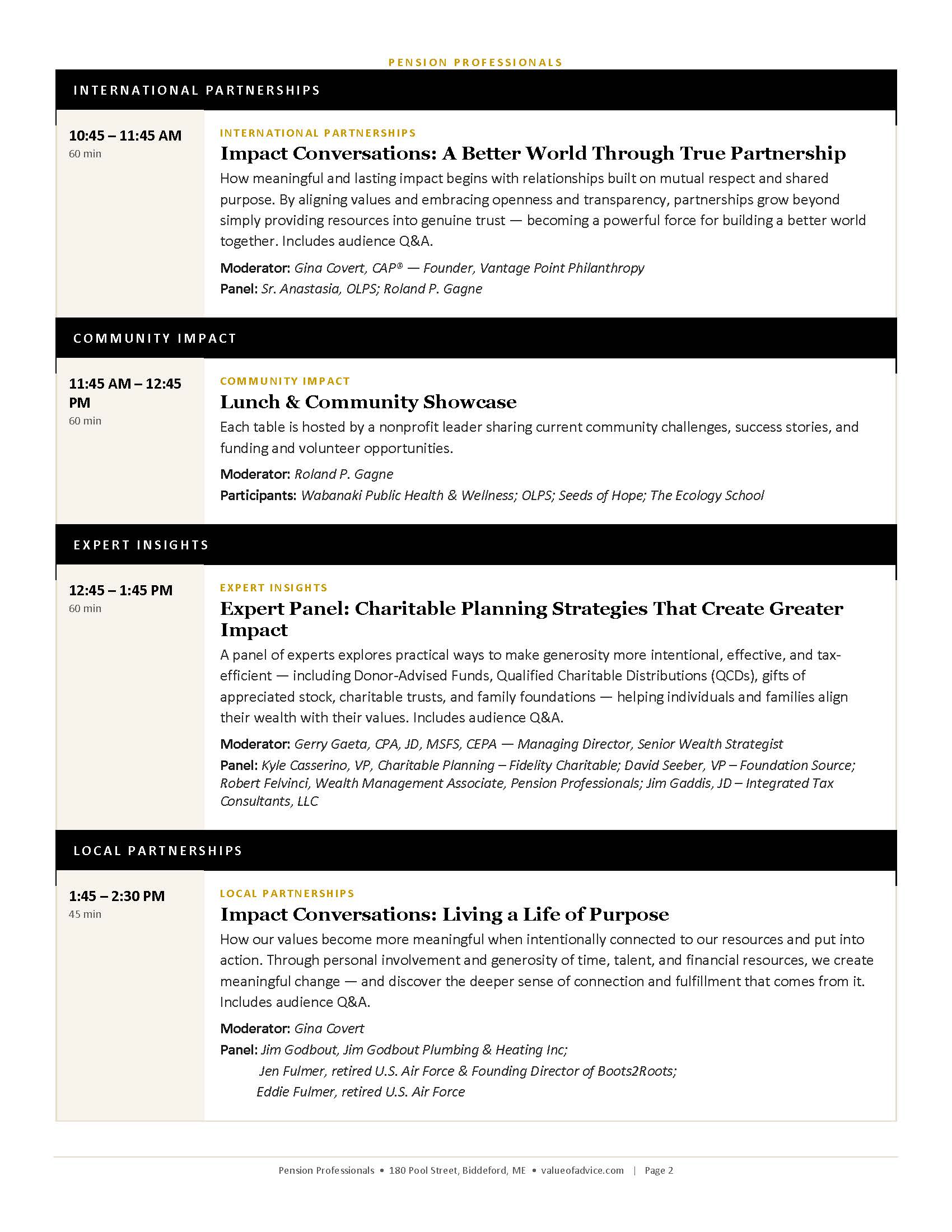 PENSION PROFESSIONALS

INTERNATIONAL PARTNERSHIPS

10:45 – 11:45 AM
60 min

INTERNATIONAL PARTNERSHIPS

Impact Conversations: A Better World Through True Partnership

How meaningful and lasting impact begins with relationships built on mutual respect and shared purpose. By aligning values and embracing openness and transparency, partnerships grow beyond simply providing resources into genuine trust — becoming a powerful force for building a better world together. Includes audience Q&A.

Moderator: Gina Covert, CAP® — Founder, Vantage Point Philanthropy
Panel: Sr. Anastasia, OLPS; Roland P. Gagne

COMMUNITY IMPACT

11:45 AM – 12:45 PM
60 min

COMMUNITY IMPACT

Lunch & Community Showcase

Each table is hosted by a nonprofit leader sharing current community challenges, success stories, and funding and volunteer opportunities.

Moderator: Roland P. Gagne
Participants: Wabanaki Public Health & Wellness; OLPS; Seeds of Hope; The Ecology School

EXPERT INSIGHTS

12:45 – 1:45 PM
60 min

EXPERT INSIGHTS

Expert Panel: Charitable Planning Strategies That Create Greater Impact

A panel of experts explores practical ways to make generosity more intentional, effective, and tax-efficient — including Donor-Advised Funds, Qualified Charitable Distributions (QCDs), gifts of appreciated stock, charitable trusts, and family foundations — helping individuals and families align their wealth with their values. Includes audience Q&A.

Moderator: Gerry Gaeta, CPA, JD, MSFS, CEPA — Managing Director, Senior Wealth Strategist
Panel: Kyle Casserino, VP, Charitable Planning – Fidelity Charitable; David Seeber, VP – Foundation Source; Robert Felvinci, Wealth Management Associate, Pension Professionals; Jim Gaddis, JD – Integrated Tax Consultants, LLC

LOCAL PARTNERSHIPS

1:45 – 2:30 PM
45 min

LOCAL PARTNERSHIPS

Impact Conversations: Living a Life of Purpose

How our values become more meaningful when intentionally connected to our resources and put into action. Through personal involvement and generosity of time, talent, and financial resources, we create meaningful change — and discover the deeper sense of connection and fulfillment that comes from it. Includes audience Q&A.

Moderator: Gina Covert
Panel: Jim Godbout, Jim Godbout Plumbing & Heating Inc;
Jen Fulmer, retired U.S. Air Force & Founding Director of Boots2Roots;
Eddie Fulmer, retired U.S. Air Force

Pension Professionals • 180 Pool Street, Biddeford, ME • valueofadvice.com | Page 2